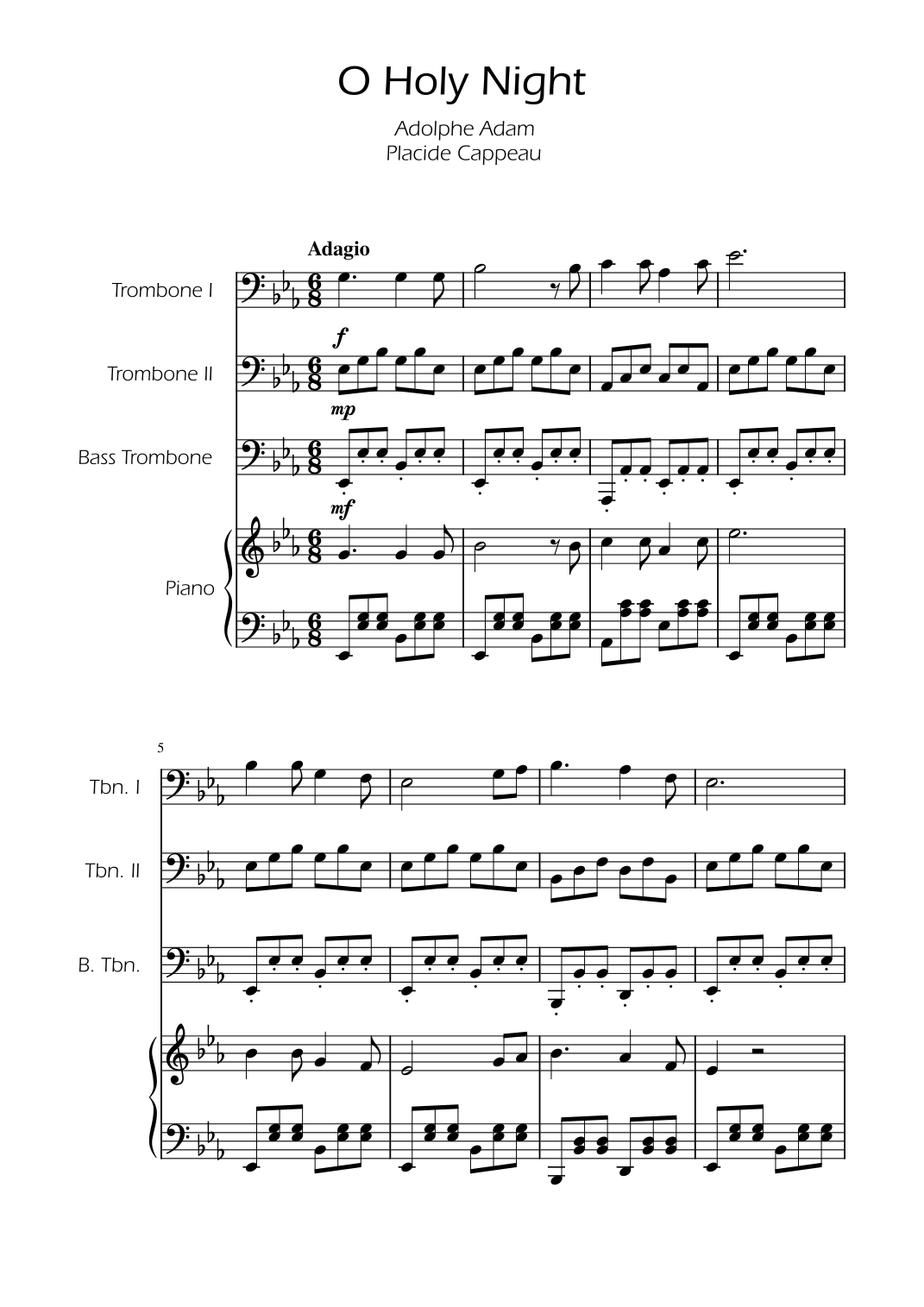 O Holy Night

Adolphe Adam
Placide Cappeau

Adagio

Trombone I

f

Trombone II

mp

Bass Trombone

mf

Piano

5

Tbn. I

Tbn. II

B. Tbn.